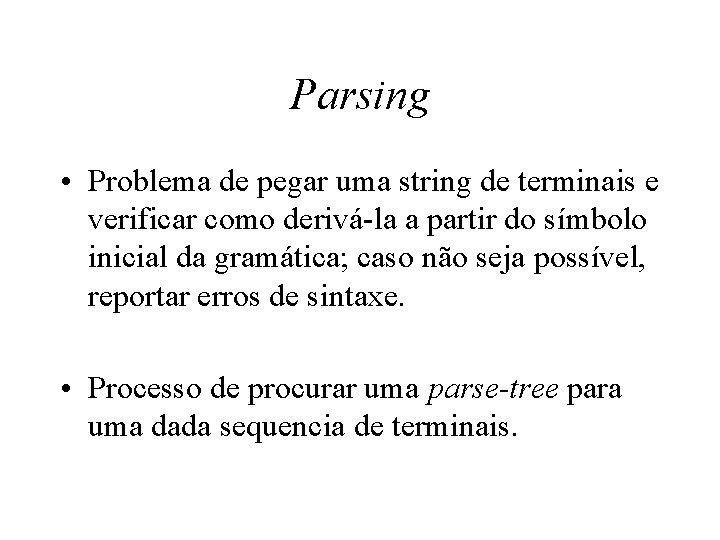 Parsing

• Problema de pegar uma string de terminais e verificar como derivá-la a partir do símbolo inicial da gramática; caso não seja possível, reportar erros de sintaxe.

• Processo de procurar uma parse-tree para uma dada sequencia de terminais.